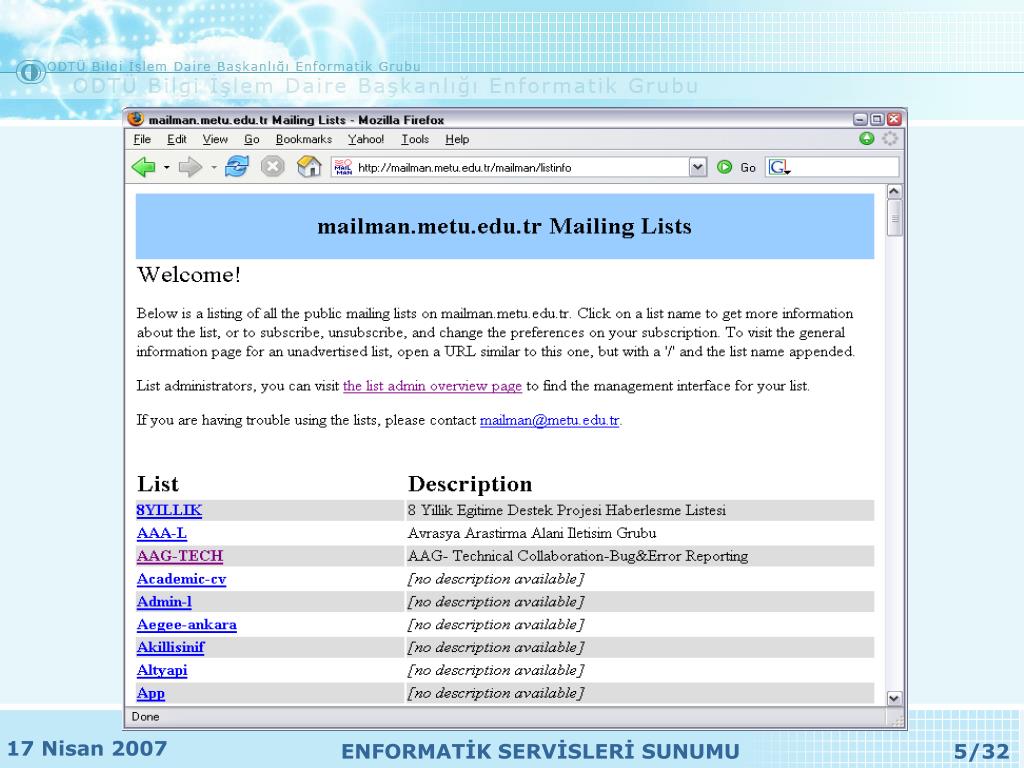 ODTÜ Bilgi İşlem Daire Başkanlığı Enformatik Grubu

ODTÜ Bilgi İşlem Daire Başkanlığı Enformatik Grubu

mailman.metu.edu.tr Mailing Lists - Mozilla Firefox

File Edit View Go Bookmarks Yahoo! Tools Help

http://mailman.metu.edu.tr/mailman/listinfo Go

mailman.metu.edu.tr Mailing Lists

Welcome!

Below is a listing of all the public mailing lists on mailman.metu.edu.tr. Click on a list name to get more information about the list, or to subscribe, unsubscribe, and change the preferences on your subscription. To visit the general information page for an unadvertised list, open a URL similar to this one, but with a '/' and the list name appended.

List administrators, you can visit the list admin overview page to find the management interface for your list.

If you are having trouble using the lists, please contact mailman@metu.edu.tr.

| List | Description |
|---|---|
| 8YILLIK | 8 Yillik Egitime Destek Projesi Haberlesme Listesi |
| AAA-L | Avrasya Arastirma Alani Iletisim Grubu |
| AAG-TECH | AAG- Technical Collaboration-Bug&Error Reporting |
| Academic-cv | [no description available] |
| Admin-l | [no description available] |
| Aegee-ankara | [no description available] |
| Akillisinif | [no description available] |
| Altyapi | [no description available] |
| App | [no description available] |

Done

17 Nisan 2007

ENFORMATİK SERVİSLERİ SUNUMU

5/32